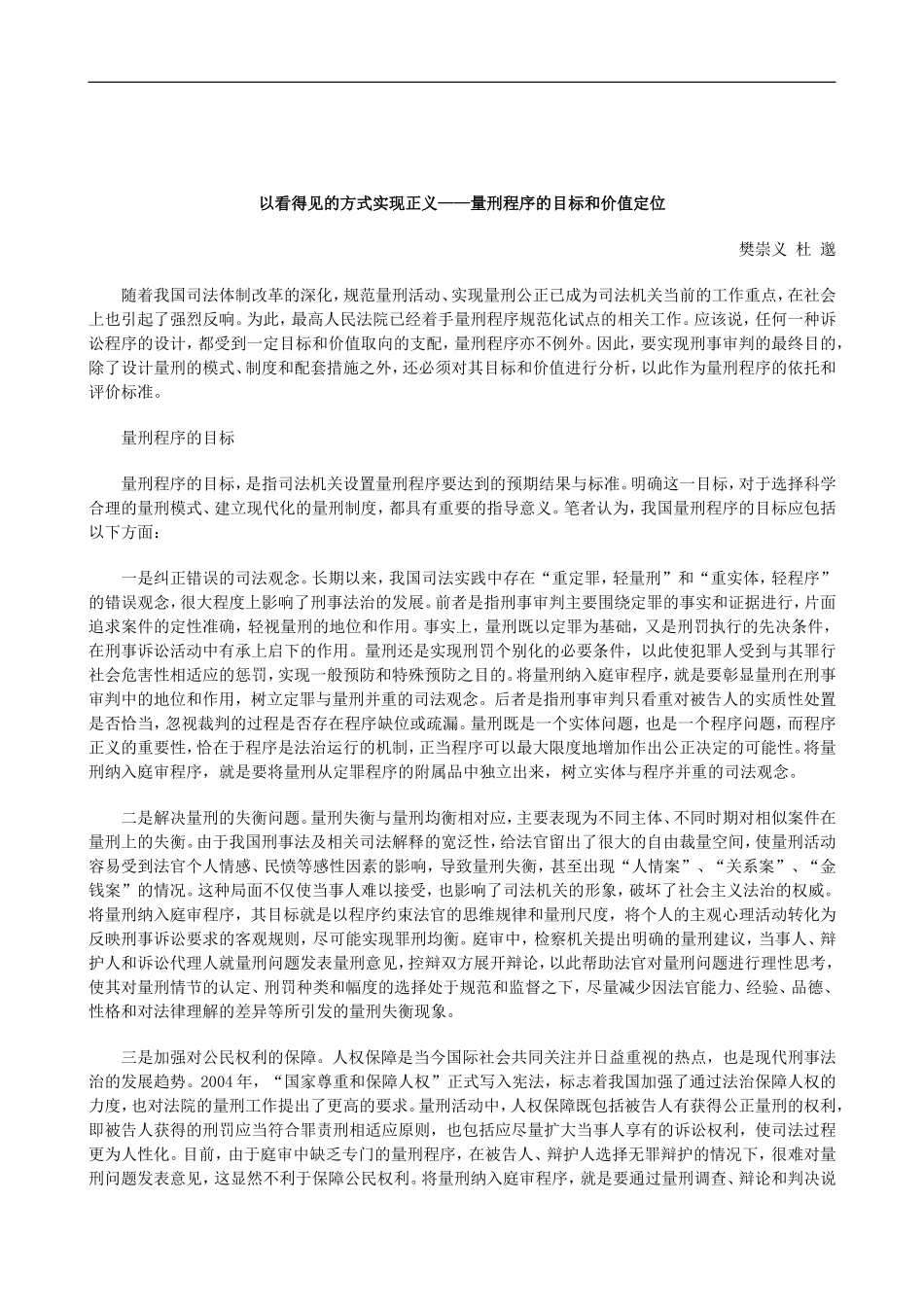 以看得见的方式实现正义——量刑程序的目标和价值定位

樊崇义 杜 邈

随着我国司法体制改革的深化，规范量刑活动、实现量刑公正已成为司法机关当前的工作重点，在社会上也引起了强烈反响。为此，最高人民法院已经着手量刑程序规范化试点的相关工作。应该说，任何一种诉讼程序的设计，都受到一定目标和价值取向的支配，量刑程序亦不例外。因此，要实现刑事审判的最终目的，除了设计量刑的模式、制度和配套措施之外，还必须对其目标和价值进行分析，以此作为量刑程序的依托和评价标准。

量刑程序的目标

量刑程序的目标，是指司法机关设置量刑程序要达到的预期结果与标准。明确这一目标，对于选择科学合理的量刑模式、建立现代化的量刑制度，都具有重要的指导意义。笔者认为，我国量刑程序的目标应包括以下方面：

一是纠正错误的司法观念。长期以来，我国司法实践中存在“重定罪，轻量刑”和“重实体，轻程序”的错误观念，很大程度上影响了刑事法治的发展。前者是指刑事审判主要围绕定罪的事实和证据进行，片面追求案件的定性准确，轻视量刑的地位和作用。事实上，量刑既以定罪为基础，又是刑罚执行的先决条件，在刑事诉讼活动中有承上启下的作用。量刑还是实现刑罚个别化的必要条件，以此使犯罪人受到与其罪行社会危害性相适应的惩罚，实现一般预防和特殊预防之目的。将量刑纳入庭审程序，就是要彰显量刑在刑事审判中的地位和作用，树立定罪与量刑并重的司法观念。后者是指刑事审判只看重对被告人的实质性处置是否恰当，忽视裁判的过程是否存在程序缺位或疏漏。量刑既是一个实体问题，也是一个程序问题，而程序正义的重要性，恰在于程序是法治运行的机制，正当程序可以最大限度地增加作出公正决定的可能性。将量刑纳入庭审程序，就是要将量刑从定罪程序的附属品中独立出来，树立实体与程序并重的司法观念。

二是解决量刑的失衡问题。量刑失衡与量刑均衡相对应，主要表现为不同主体、不同时期对相似案件在量刑上的失衡。由于我国刑事法及相关司法解释的宽泛性，给法官留出了很大的自由裁量空间，使量刑活动容易受到法官个人情感、民愤等感性因素的影响，导致量刑失衡，甚至出现“人情案”、“关系案”、“金钱案”的情况。这种局面不仅使当事人难以接受，也影响了司法机关的形象，破坏了社会主义法治的权威。将量刑纳入庭审程序，其目标就是以程序约束法官的思维规律和量刑尺度，将个人的主观心理活动转化为反映刑事诉讼要求的客观规则，尽可能实现罪刑均衡。庭审中，检察机关提出明确的量刑建议，当事人、辩护人和诉讼代理人就量刑问题发表量刑意见，控辩双方展开辩论，以此帮助法官对量刑问题进行理性思考，使其对量刑情节的认定、刑罚种类和幅度的选择处于规范和监督之下，尽量减少因法官能力、经验、品德、性格和对法律理解的差异等所引发的量刑失衡现象。

三是加强对公民权利的保障。人权保障是当今国际社会共同关注并日益重视的热点，也是现代刑事法治的发展趋势。2004年，“国家尊重和保障人权”正式写入宪法，标志着我国加强了通过法治保障人权的力度，也对法院的量刑工作提出了更高的要求。量刑活动中，人权保障既包括被告人有获得公正量刑的权利，即被告人获得的刑罚应当符合罪责刑相适应原则，也包括应尽量扩大当事人享有的诉讼权利，使司法过程更为人性化。目前，由于庭审中缺乏专门的量刑程序，在被告人、辩护人选择无罪辩护的情况下，很难对量刑问题发表意见，这显然不利于保障公民权利。将量刑纳入庭审程序，就是要通过量刑调查、辩论和判决说